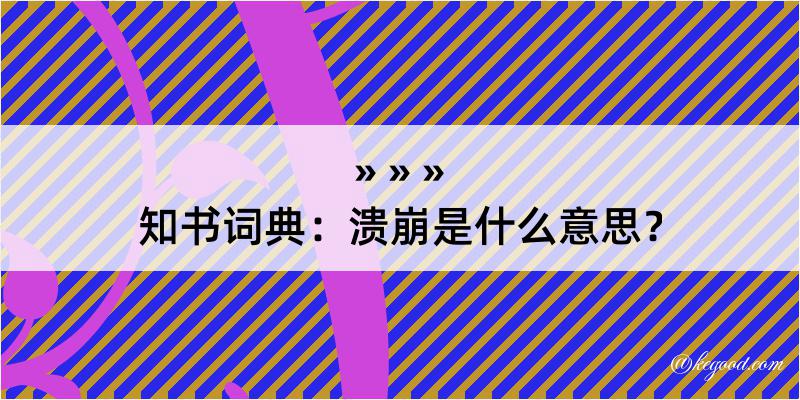 » » »
知书词典：溃崩是什么意思？

@kegood.com